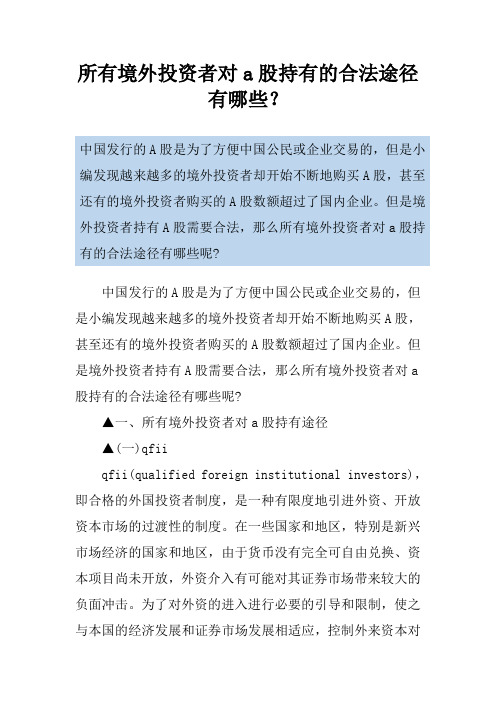 所有境外投资者对 a 股持有的合法途径有哪些？

中国发行的 A 股是为了方便中国公民或企业交易的，但是小编发现越来越多的境外投资者却开始不断地购买 A 股，甚至还有的境外投资者购买的 A 股数额超过了国内企业。但是境外投资者持有 A 股需要合法，那么所有境外投资者对 a 股持有的合法途径有哪些呢?

中国发行的 A 股是为了方便中国公民或企业交易的，但是小编发现越来越多的境外投资者却开始不断地购买 A 股，甚至还有的境外投资者购买的 A 股数额超过了国内企业。但是境外投资者持有 A 股需要合法，那么所有境外投资者对 a 股持有的合法途径有哪些呢?

▲一、所有境外投资者对 a 股持有途径

▲(一)qfii

qfii(qualified foreign institutional investors)，即合格的外国投资者制度，是一种有限度地引进外资、开放资本市场的过渡性的制度。在一些国家和地区，特别是新兴市场经济的国家和地区，由于货币没有完全可自由兑换、资本项目尚未开放，外资介入有可能对其证券市场带来较大的负面冲击。为了对外资的进入进行必要的引导和限制，使之与本国的经济发展和证券市场发展相适应，控制外来资本对